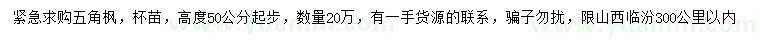 紧急求购五角枫，杯苗，高度50公分起步，数量20万，有一手货源的联系，骗子勿扰，限山西临汾300公里以内